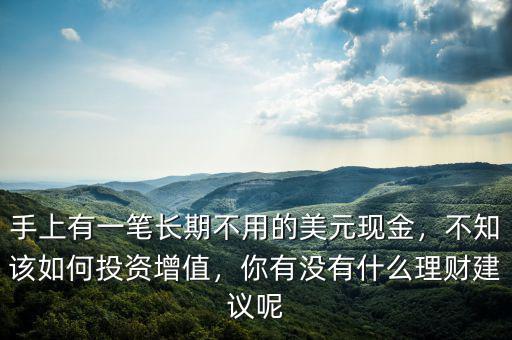 手上有一笔长期不用的美元现金，不知该如何投资增值，你有没有什么理财建议呢